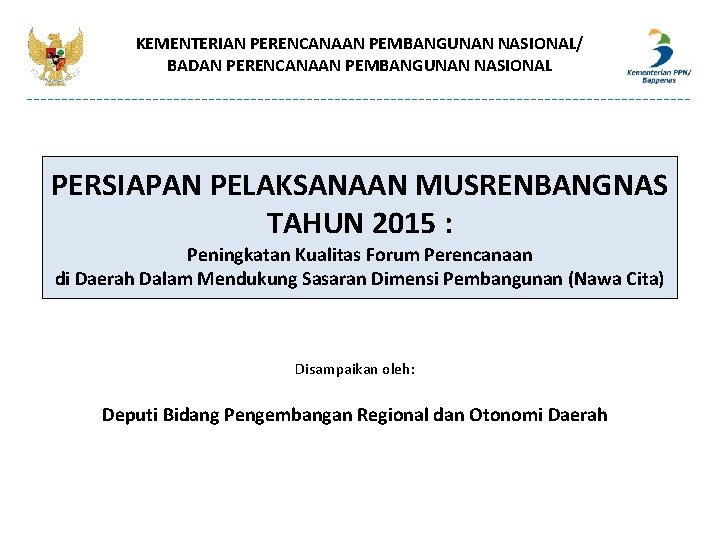 KEMENTERIAN PERENCANAAN PEMBANGUNAN NASIONAL/
BADAN PERENCANAAN PEMBANGUNAN NASIONAL

Kementerian PPN/
Bappenas

PERSIAPAN PELAKSANAAN MUSRENBANGNAS TAHUN 2015 :

Peningkatan Kualitas Forum Perencanaan di Daerah Dalam Mendukung Sasaran Dimensi Pembangunan (Nawa Cita)

Disampaikan oleh:

Deputi Bidang Pengembangan Regional dan Otonomi Daerah